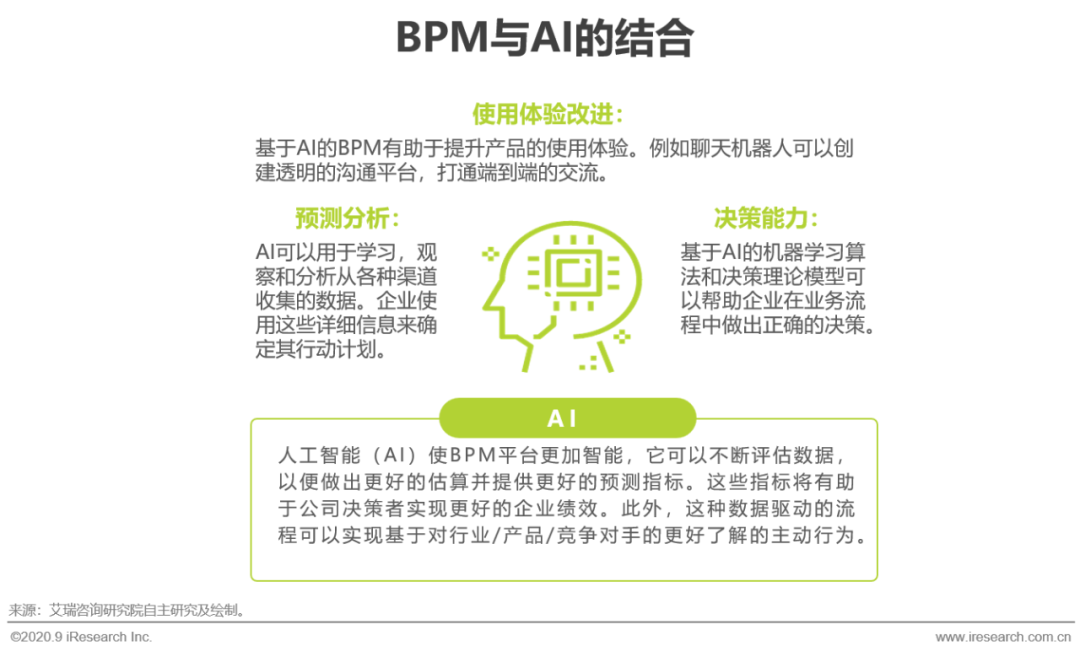 BPM与AI的结合

使用体验改进：

基于AI的BPM有助于提升产品的使用体验。例如聊天机器人可以创建透明的沟通平台，打通端到端的交流。

预测分析：

AI可以用于学习，观察和分析从各种渠道收集的数据。企业使用这些详细信息来确定其行动计划。

决策能力：

基于AI的机器学习算法和决策理论模型可以帮助企业在业务流程中做出正确的决策。

AI

人工智能（AI）使BPM平台更加智能，它可以不断评估数据，以便做出更好的估算并提供更好的预测指标。这些指标将有助于公司决策者实现更好的企业绩效。此外，这种数据驱动的流程可以实现基于对行业/产品/竞争对手的更好了解的主动行为。

来源：艾瑞咨询研究院自主研究及绘制。

©2020.9 iResearch Inc.

www.iresearch.com.cn